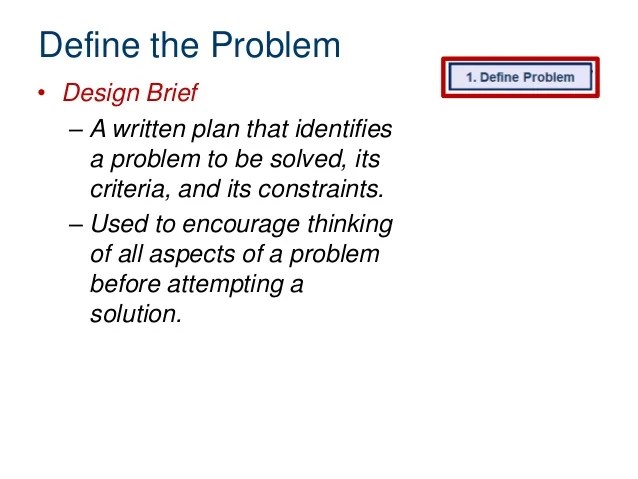 Define the Problem

1. Define Problem

• Design Brief
– A written plan that identifies a problem to be solved, its criteria, and its constraints.
– Used to encourage thinking of all aspects of a problem before attempting a solution.